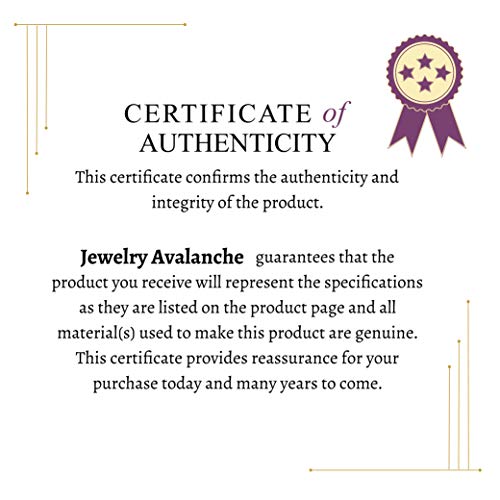 CERTIFICATE of AUTHENTICITY

This certificate confirms the authenticity and integrity of the product.

Jewelry Avalanche guarantees that the product you receive will represent the specifications as they are listed on the product page and all material(s) used to make this product are genuine. This certificate provides reassurance for your purchase today and many years to come.